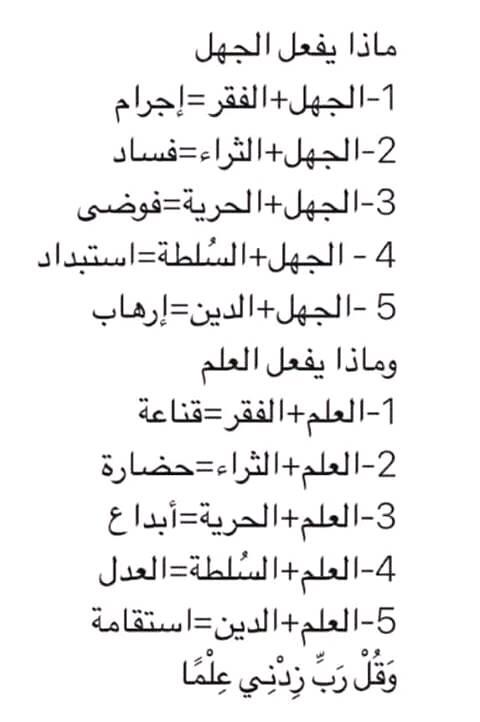 ماذا يفعل الجهل
1-الجهل+الفقر=إجرام
2-الجهل+الثراء=فساد
3-الجهل+الحرية=فوضى
4 - الجهل+السُلطة=استبداد
5 -الجهل+الدين=إرهاب
وماذا يفعل العلم
1-العلم+الفقر=قناعة
2-العلم+الثراء=حضارة
3-العلم+الحرية=أبداع
4-العلم+السُلطة=العدل
5-العلم+الدين=استقامة
وَقُلْ رَبِّ زِدْنِي عِلْمًا